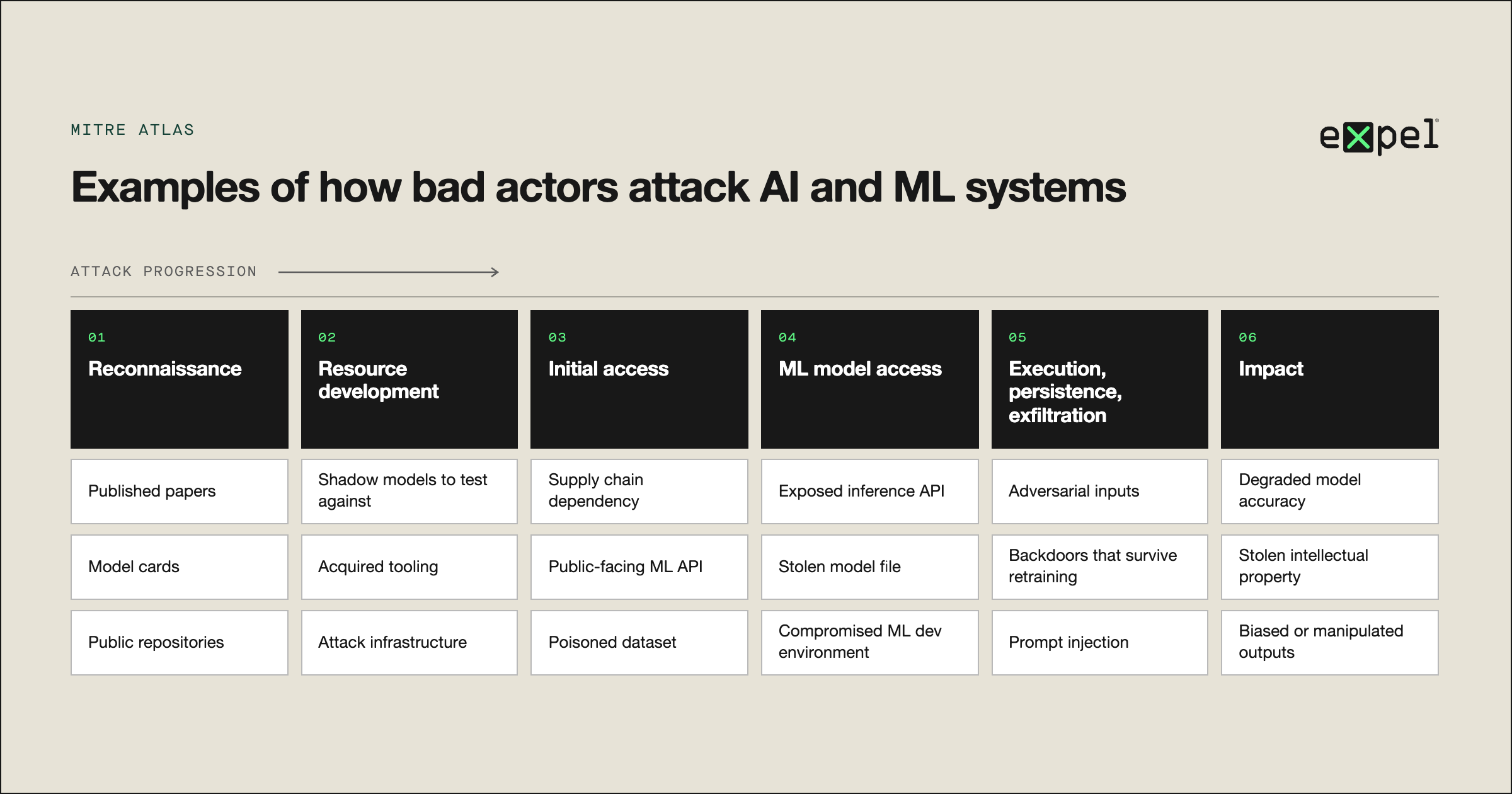 MITRE ATLAS

expel

Examples of how bad actors attack AI and ML systems

ATTACK PROGRESSION

| 01 Reconnaissance | 02 Resource development | 03 Initial access | 04 ML model access | 05 Execution, persistence, exfiltration | 06 Impact |
|---|---|---|---|---|---|
| Published papers | Shadow models to test against | Supply chain dependency | Exposed inference API | Adversarial inputs | Degraded model accuracy |
| Model cards | Acquired tooling | Public-facing ML API | Stolen model file | Backdoors that survive retraining | Stolen intellectual property |
| Public repositories | Attack infrastructure | Poisoned dataset | Compromised ML dev environment | Prompt injection | Biased or manipulated outputs |